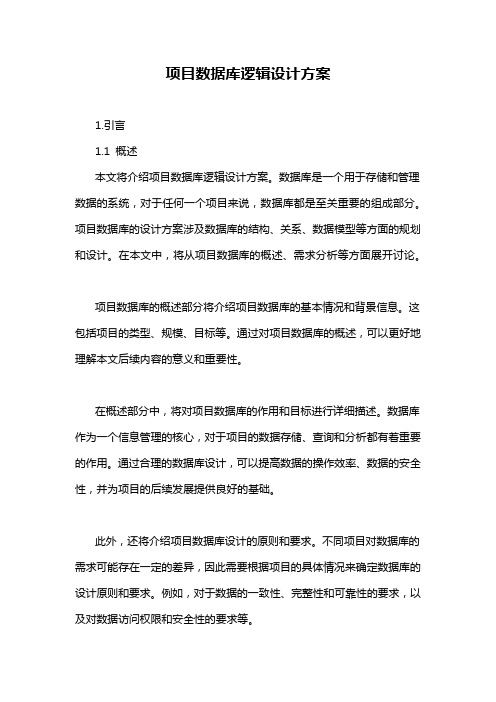 项目数据库逻辑设计方案

1.引言

1.1 概述

本文将介绍项目数据库逻辑设计方案。数据库是一个用于存储和管理数据的系统，对于任何一个项目来说，数据库都是至关重要的组成部分。项目数据库的设计方案涉及数据库的结构、关系、数据模型等方面的规划和设计。在本文中，将从项目数据库的概述、需求分析等方面展开讨论。

项目数据库的概述部分将介绍项目数据库的基本情况和背景信息。这包括项目的类型、规模、目标等。通过对项目数据库的概述，可以更好地理解本文后续内容的意义和重要性。

在概述部分中，将对项目数据库的作用和目标进行详细描述。数据库作为一个信息管理的核心，对于项目的数据存储、查询和分析都有着重要的作用。通过合理的数据库设计，可以提高数据的操作效率、数据的安全性，并为项目的后续发展提供良好的基础。

此外，还将介绍项目数据库设计的原则和要求。不同项目对数据库的需求可能存在一定的差异，因此需要根据项目的具体情况来确定数据库的设计原则和要求。例如，对于数据的一致性、完整性和可靠性的要求，以及对数据访问权限和安全性的要求等。